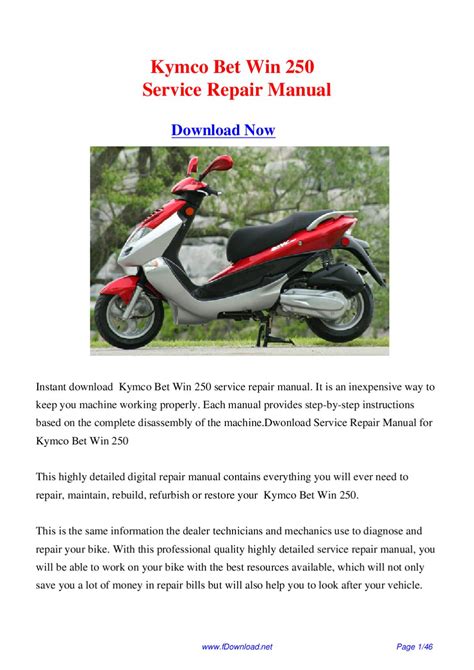 Kymco Bet Win 250
Service Repair Manual

Download Now

Instant download Kymco Bet Win 250 service repair manual. It is an inexpensive way to keep you machine working properly. Each manual provides step-by-step instructions based on the complete disassembly of the machine.Dwonload Service Repair Manual for Kymco Bet Win 250

This highly detailed digital repair manual contains everything you will ever need to repair, maintain, rebuild, refurbish or restore your Kymco Bet Win 250.

This is the same information the dealer technicians and mechanics use to diagnose and repair your bike. With this professional quality highly detailed service repair manual, you will be able to work on your bike with the best resources available, which will not only save you a lot of money in repair bills but will also help you to look after your vehicle.

www.fDownload.net Page 1/46